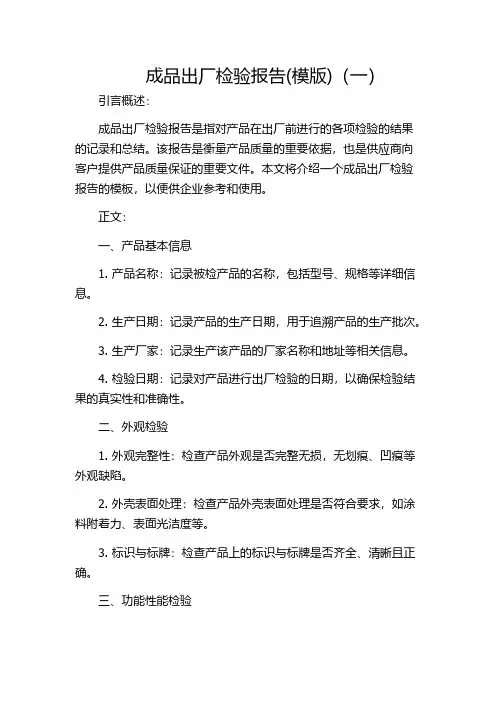 成品出厂检验报告(模版)（一）

引言概述：

成品出厂检验报告是指对产品在出厂前进行的各项检验的结果的记录和总结。该报告是衡量产品质量的重要依据，也是供应商向客户提供产品质量保证的重要文件。本文将介绍一个成品出厂检验报告的模板，以便供企业参考和使用。

正文：

一、产品基本信息

1. 产品名称：记录被检产品的名称，包括型号、规格等详细信息。

2. 生产日期：记录产品的生产日期，用于追溯产品的生产批次。

3. 生产厂家：记录生产该产品的厂家名称和地址等相关信息。

4. 检验日期：记录对产品进行出厂检验的日期，以确保检验结果的真实性和准确性。

二、外观检验

1. 外观完整性：检查产品外观是否完整无损，无划痕、凹痕等外观缺陷。

2. 外壳表面处理：检查产品外壳表面处理是否符合要求，如涂料附着力、表面光洁度等。

3. 标识与标牌：检查产品上的标识与标牌是否齐全、清晰且正确。

三、功能性能检验